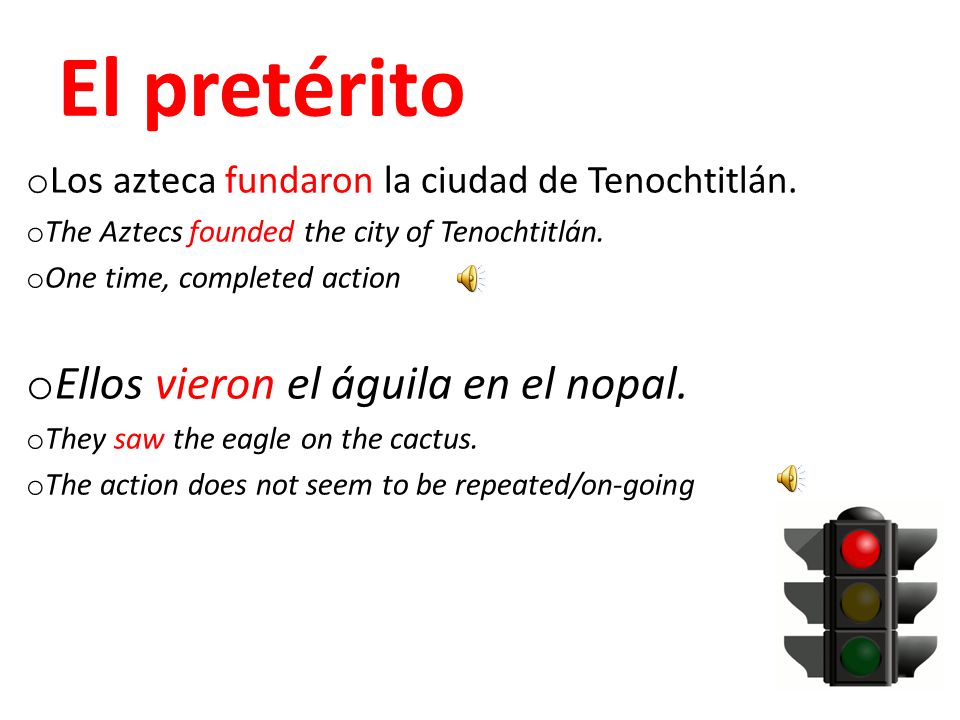 El pretérito

oLos azteca fundaron la ciudad de Tenochtitlán.

oThe Aztecs founded the city of Tenochtitlán.

oOne time, completed action

oEllos vieron el águila en el nopal.

oThey saw the eagle on the cactus.

oThe action does not seem to be repeated/on-going